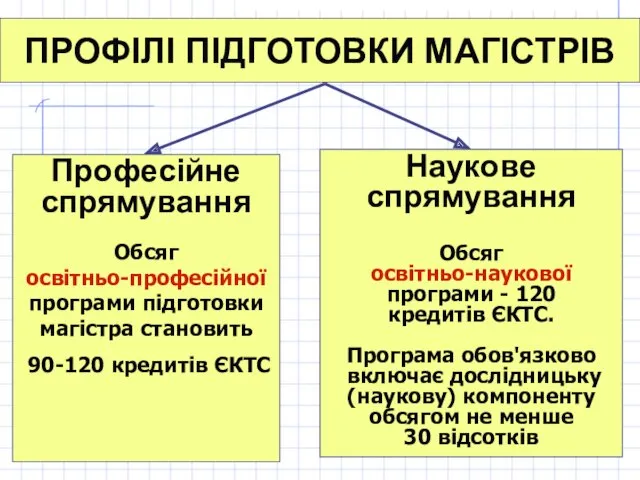 ПРОФІЛІ ПІДГОТОВКИ МАГІСТРІВ

Професійне спрямування

Обсяг освітньо-професійної програми підготовки магістра становить

90-120 кредитів ЄКТС

Наукове спрямування

Обсяг освітньо-наукової програми - 120 кредитів ЄКТС.

Програма обов'язково включає дослідницьку (наукову) компоненту обсягом не менше 30 відсотків